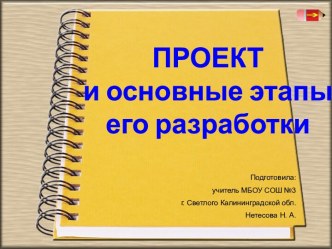 ПРОЕКТ
и основные этапы
его разработки

Подготовила:
учитель МБОУ СОШ №3
г. Светлого Калининградской обл.
Нетесова Н. А.